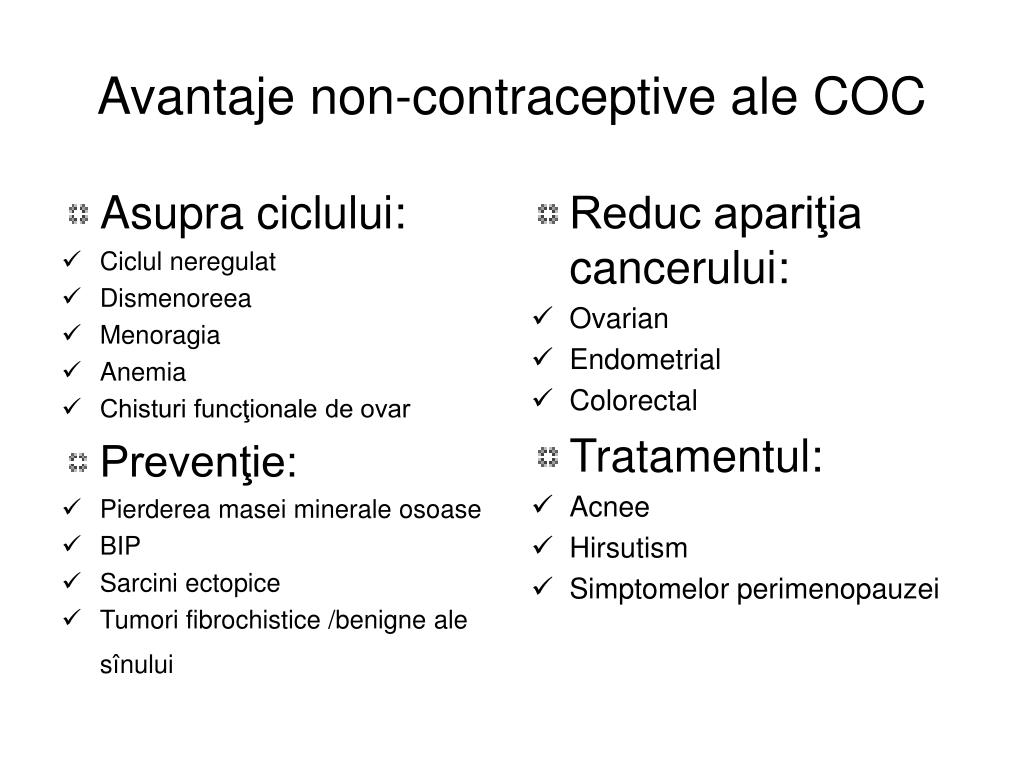 Avantaje non-contraceptive ale COC

Asupra ciclului:
✓ Ciclul neregulat
✓ Dismenoreea
✓ Menoragia
✓ Anemia
✓ Chisturi funcţionale de ovar

Prevenţie:
✓ Pierderea masei minerale osoase
✓ BIP
✓ Sarcini ectopice
✓ Tumori fibrochistice /benigne ale sînului

Reduc apariţia cancerului:
✓ Ovarian
✓ Endometrial
✓ Colorectal

Tratamentul:
✓ Acnee
✓ Hirsutism
✓ Simptomelor perimenopauzei